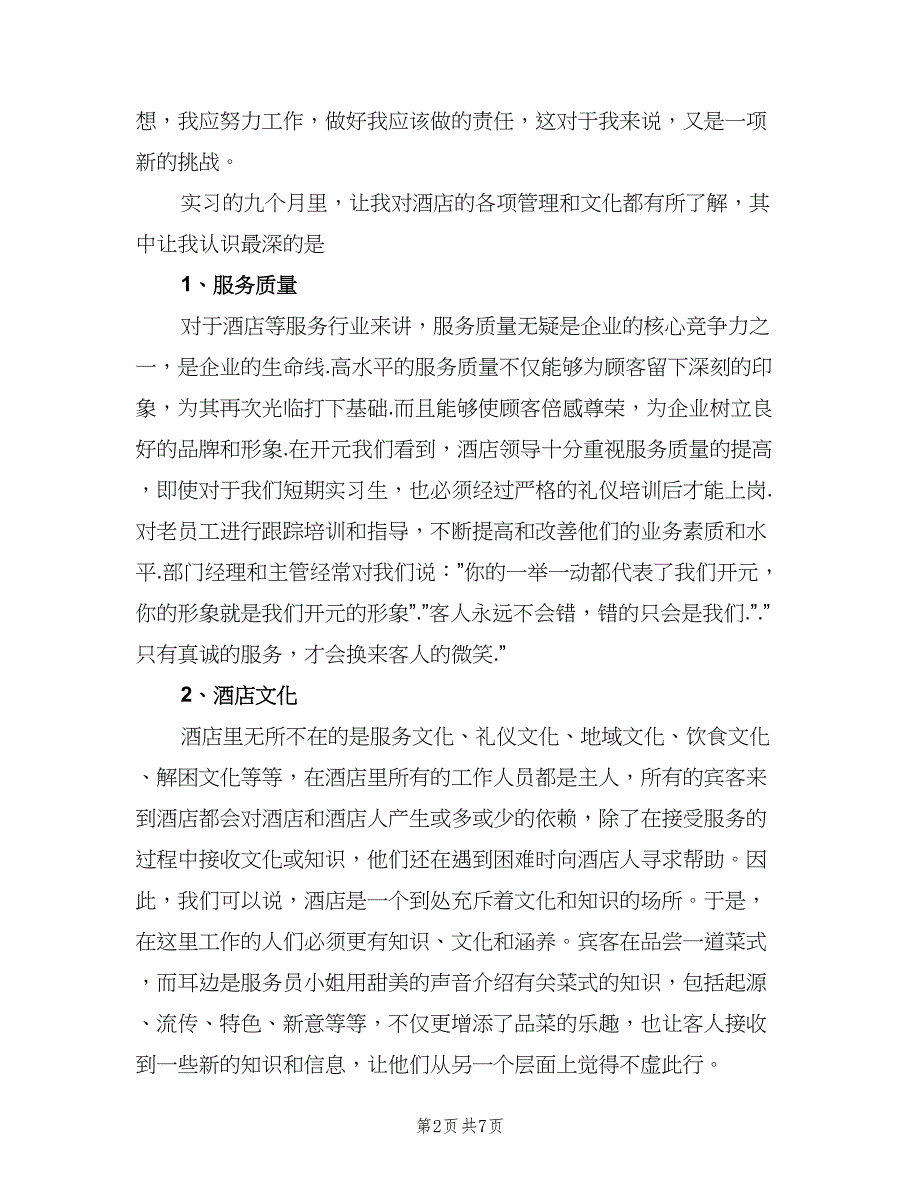 想，我应努力工作，做好我应该做的责任，这对于我来说，又是一项新的挑战。

实习的九个月里，让我对酒店的各项管理和文化都有所了解，其中让我认识最深的是

1、服务质量

对于酒店等服务行业来讲，服务质量无疑是企业的核心竞争力之一，是企业的生命线.高水平的服务质量不仅能够为顾客留下深刻的印象，为其再次光临打下基础.而且能够使顾客倍感尊荣，为企业树立良好的品牌和形象.在开元我们看到，酒店领导十分重视服务质量的提高，即使对于我们短期实习生，也必须经过严格的礼仪培训后才能上岗.对老员工进行跟踪培训和指导，不断提高和改善他们的业务素质和水平.部门经理和主管经常对我们说："你的一举一动都代表了我们开元，你的形象就是我们开元的形象"."客人永远不会错，错的只会是我们."."只有真诚的服务，才会换来客人的微笑."

2、酒店文化

酒店里无所不在的是服务文化、礼仪文化、地域文化、饮食文化、解困文化等等，在酒店里所有的工作人员都是主人，所有的宾客来到酒店都会对酒店和酒店人产生或多或少的依赖，除了在接受服务的过程中接收文化或知识，他们还在遇到困难时向酒店人寻求帮助。因此，我们可以说，酒店是一个到处充斥着文化和知识的场所。于是，在这里工作的人们必须更有知识、文化和涵养。宾客在品尝一道菜式，而耳边是服务员小姐用甜美的声音介绍有关菜式的知识，包括起源、流传、特色、新意等等，不仅更增添了品菜的乐趣，也让客人接收到一些新的知识和信息，让他们从另一个层面上觉得不虚此行。

第2页 共7页